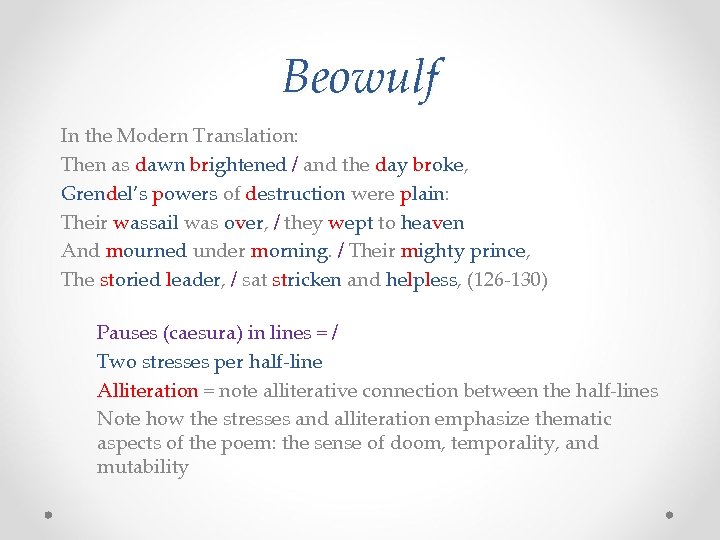 Beowulf

In the Modern Translation:
Then as dawn brightened / and the day broke,
Grendel's powers of destruction were plain:
Their wassail was over, / they wept to heaven
And mourned under morning. / Their mighty prince,
The storied leader, / sat stricken and helpless, (126-130)

Pauses (caesura) in lines = /
Two stresses per half-line
Alliteration = note alliterative connection between the half-lines
Note how the stresses and alliteration emphasize thematic aspects of the poem: the sense of doom, temporality, and mutability